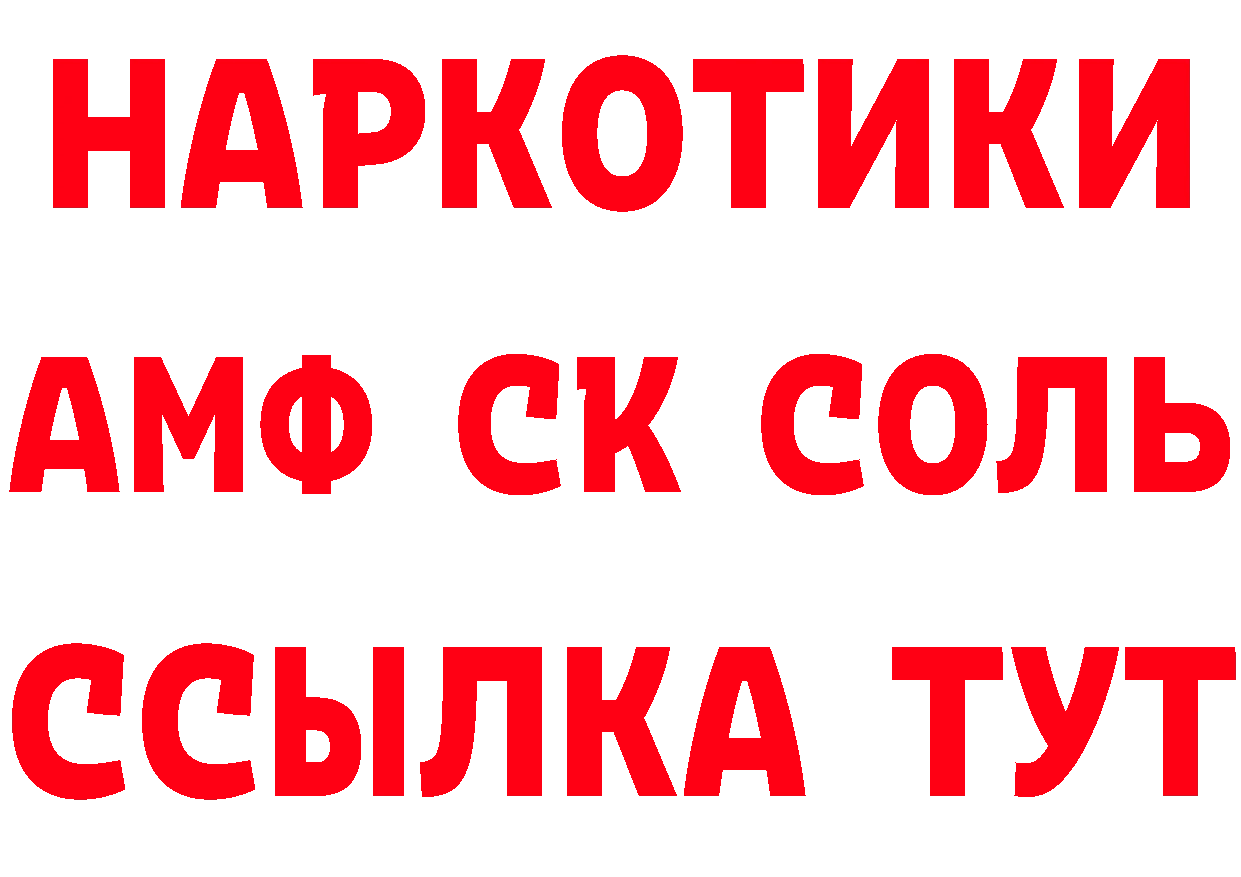 НАРКОТИКИ

АМФ СК СОЛЬ

ССЫЛКА ТУТ